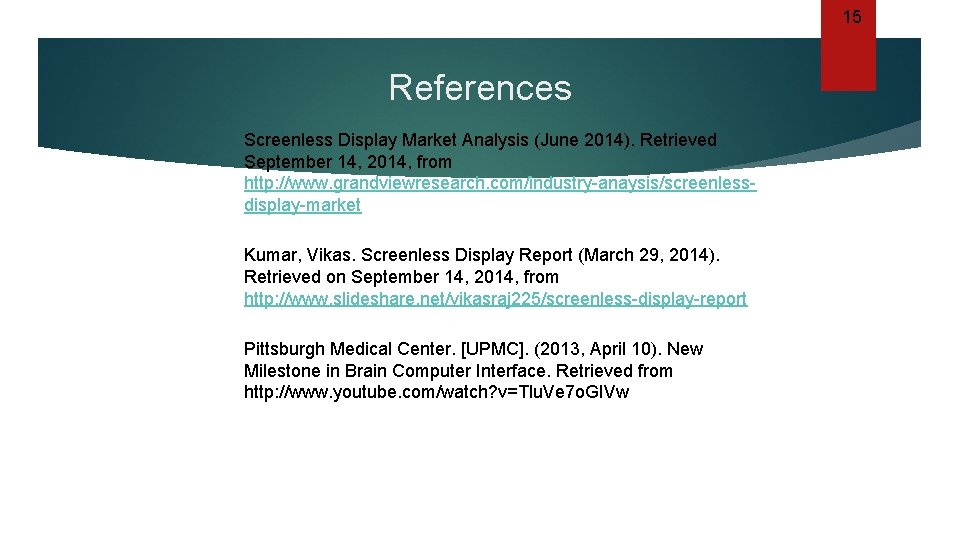 15

References

Screenless Display Market Analysis (June 2014). Retrieved September 14, 2014, from http://www.grandviewresearch.com/industry-anaysis/screenless-display-market

Kumar, Vikas. Screenless Display Report (March 29, 2014). Retrieved on September 14, 2014, from http://www.slideshare.net/vikasraj225/screenless-display-report

Pittsburgh Medical Center. [UPMC]. (2013, April 10). New Milestone in Brain Computer Interface. Retrieved from http://www.youtube.com/watch?v=TluVe7oGlVw